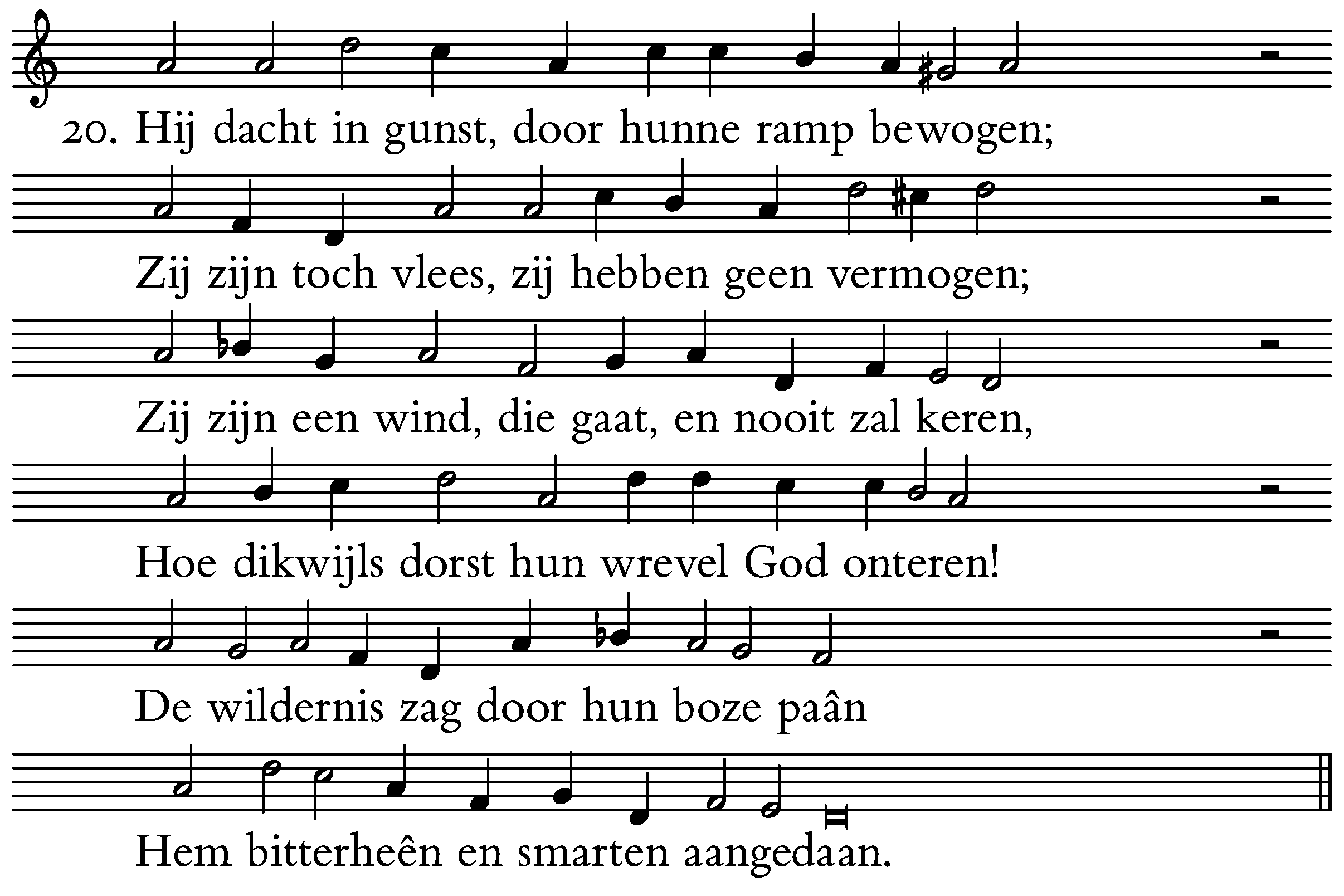 20. Hij dacht in gunst, door hunne ramp bewogen;

Zij zijn toch vlees, zij hebben geen vermogen;

Zij zijn een wind, die gaat, en nooit zal keren,

Hoe dikwijls dorst hun wrevel God onteren!

De wildernis zag door hun boze paân

Hem bitterheên en smarten aangedaan.